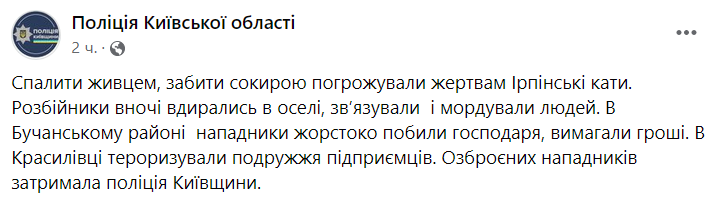 ПОЛІЦІЯ КИЇВЩИНИ

Поліція Київської області

2 ч. ·

Спалити живцем, забити сокирою погрожували жертвам Ірпінські кати. Розбійники вночі вдирались в оселі, зв'язували і мордували людей. В Бучанському районі нападники жорстоко побили господаря, вимагали гроші. В Красилівці тероризували подружжя підприємців. Озброєних нападників затримала поліція Київщини.